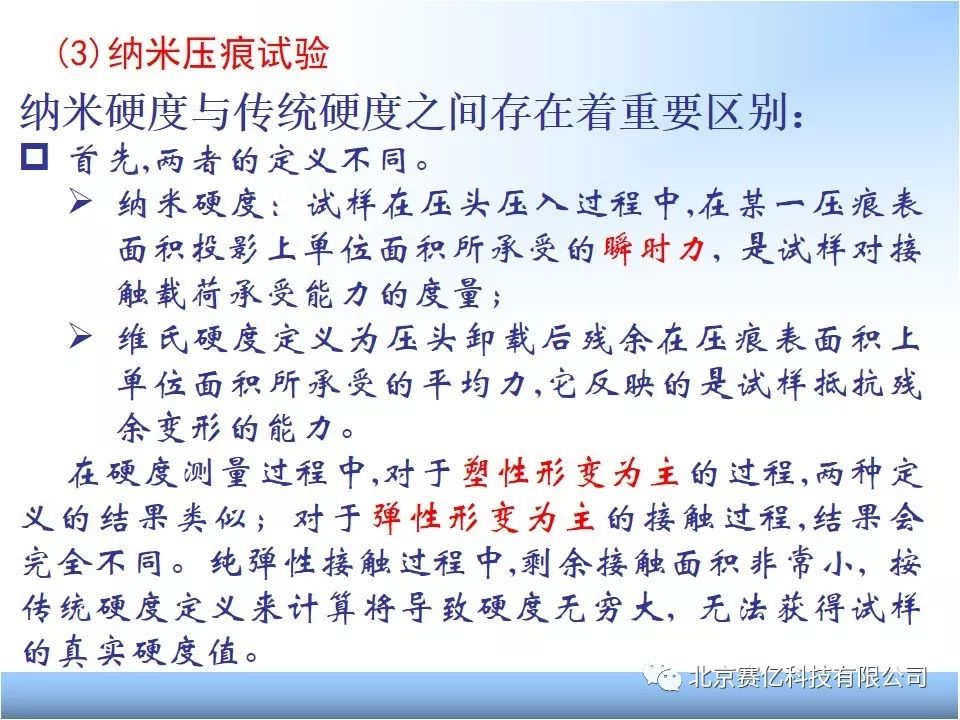 (3)纳米压痕试验

纳米硬度与传统硬度之间存在着重要区别:

☐ 首先,两者的定义不同。

➢ 纳米硬度:试样在压头压入过程中,在某一压痕表面积投影上单位面积所承受的瞬时力,是试样对接触载荷承受能力的度量;

➢ 维氏硬度定义为压头卸载后残余在压痕表面积上单位面积所承受的平均力,它反映的是试样抵抗残余变形的能力。

在硬度测量过程中,对于塑性形变为主的过程,两种定义的结果类似;对于弹性形变为主的接触过程,结果会完全不同。纯弹性接触过程中,剩余接触面积非常小,按传统硬度定义来计算将导致硬度无穷大,无法获得试样的真实硬度值。

北京赛亿科技有限公司